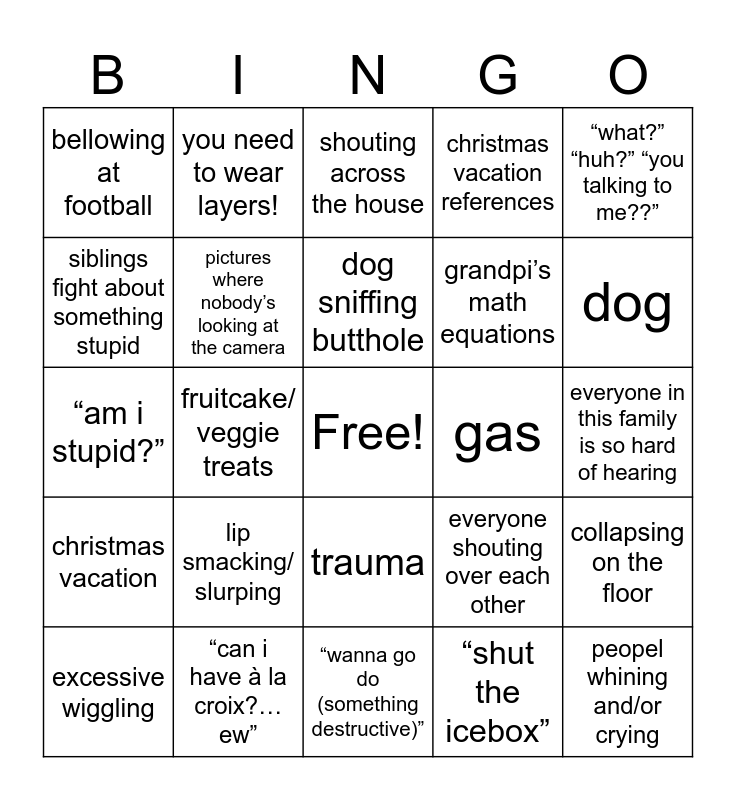 | B | I | N | G | O |
|---|---|---|---|---|
| bellowing at football | you need to wear layers! | shouting across the house | christmas vacation references | “what?” “huh?” “you talking to me??” |
| siblings fight about something stupid | pictures where nobody’s looking at the camera | dog sniffing butthole | grandpi’s math equations | dog |
| “am i stupid?” | fruitcake/ veggie treats | Free! | gas | everyone in this family is so hard of hearing |
| christmas vacation | lip smacking/ slurping | trauma | everyone shouting over each other | collapsing on the floor |
| excessive wiggling | “can i have à la croix?… ew” | “wanna go do (something destructive)” | “shut the icebox” | peopel whining and/or crying |